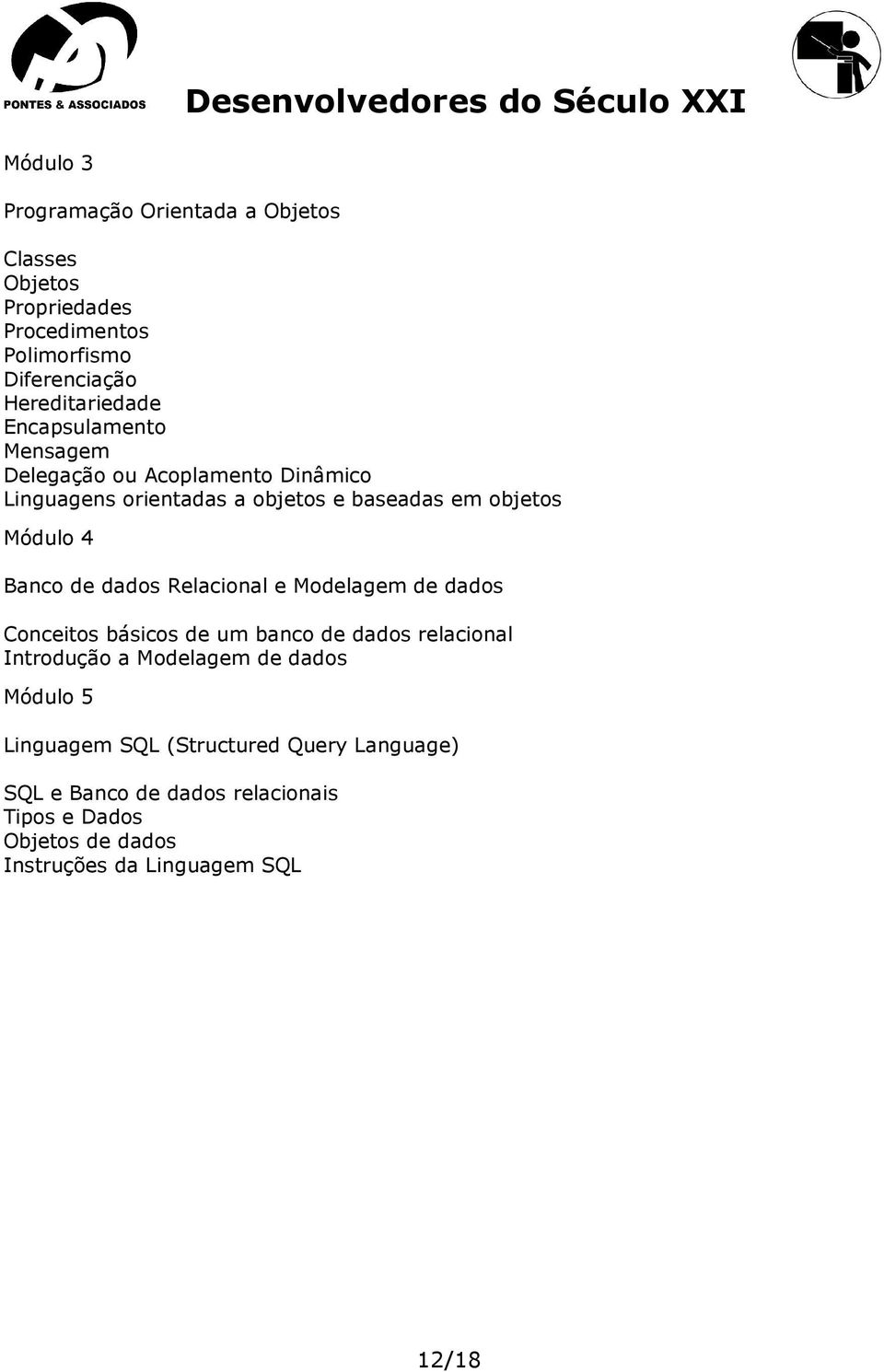 PONTES & ASSOCIADOS

Desenvolvedores do Século XXI

Módulo 3

Programação Orientada a Objetos

Classes
Objetos
Propriedades
Procedimentos
Polimorfismo
Diferenciação
Hereditariedade
Encapsulamento
Mensagem
Delegação ou Acoplamento Dinâmico
Linguagens orientadas a objetos e baseadas em objetos

Módulo 4

Banco de dados Relacional e Modelagem de dados

Conceitos básicos de um banco de dados relacional
Introdução a Modelagem de dados

Módulo 5

Linguagem SQL (Structured Query Language)

SQL e Banco de dados relacionais
Tipos e Dados
Objetos de dados
Instruções da Linguagem SQL

12/18